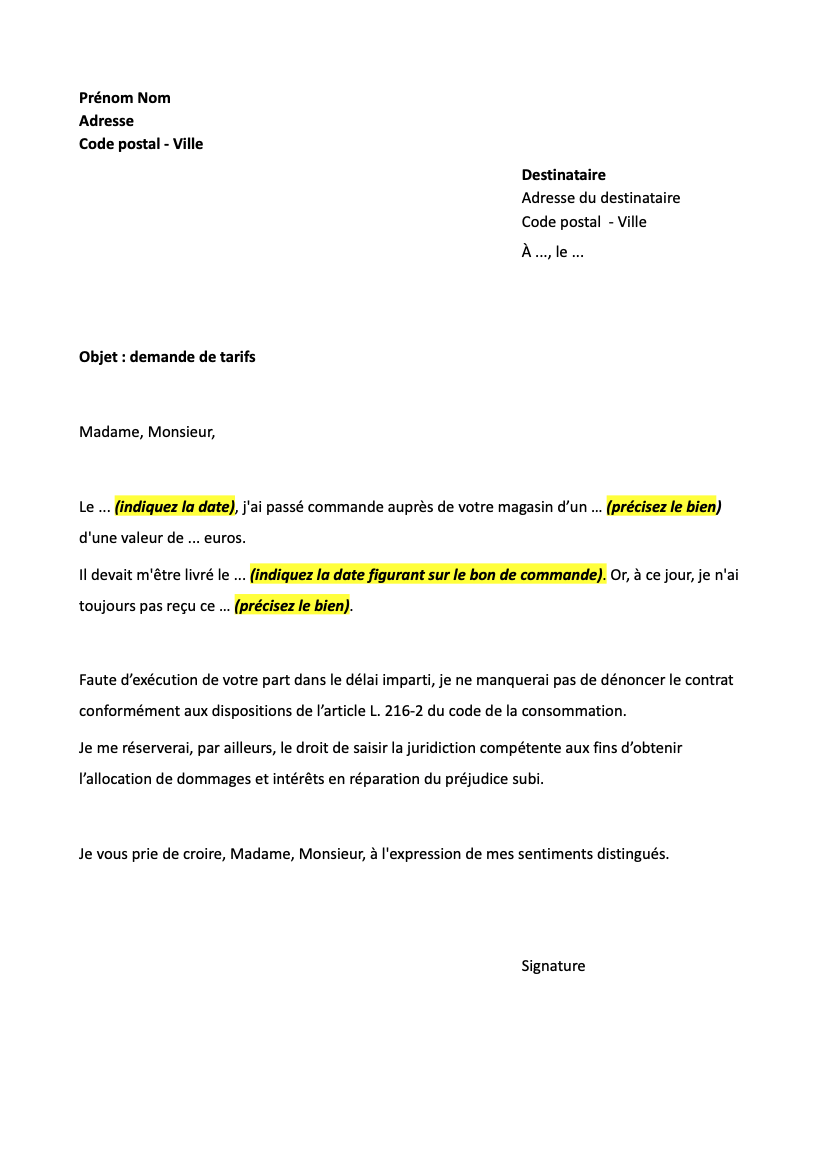 Prénom Nom
Adresse
Code postal - Ville

Destinataire
Adresse du destinataire
Code postal - Ville
À ..., le ...

Objet : demande de tarifs

Madame, Monsieur,

Le ... (indiquez la date), j'ai passé commande auprès de votre magasin d'un … (précisez le bien) d'une valeur de ... euros.

Il devait m'être livré le ... (indiquez la date figurant sur le bon de commande). Or, à ce jour, je n'ai toujours pas reçu ce … (précisez le bien).

Faute d'exécution de votre part dans le délai imparti, je ne manquerai pas de dénoncer le contrat conformément aux dispositions de l'article L. 216-2 du code de la consommation.

Je me réserverai, par ailleurs, le droit de saisir la juridiction compétente aux fins d'obtenir l'allocation de dommages et intérêts en réparation du préjudice subi.

Je vous prie de croire, Madame, Monsieur, à l'expression de mes sentiments distingués.

Signature